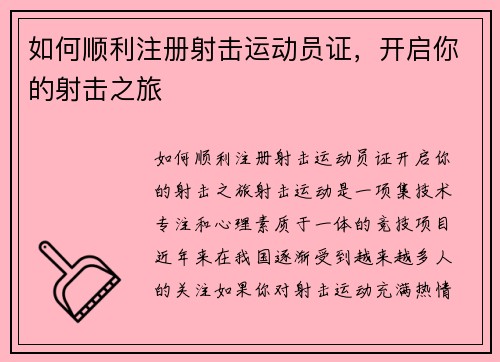 如何顺利注册射击运动员证，开启你的射击之旅

如何顺利注册射击运动员证开启你的射击之旅射击运动是一项集技术专注和心理素质于一体的竞技项目近年来在我国逐渐受到越来越多人的关注如果你对射击运动充满热情